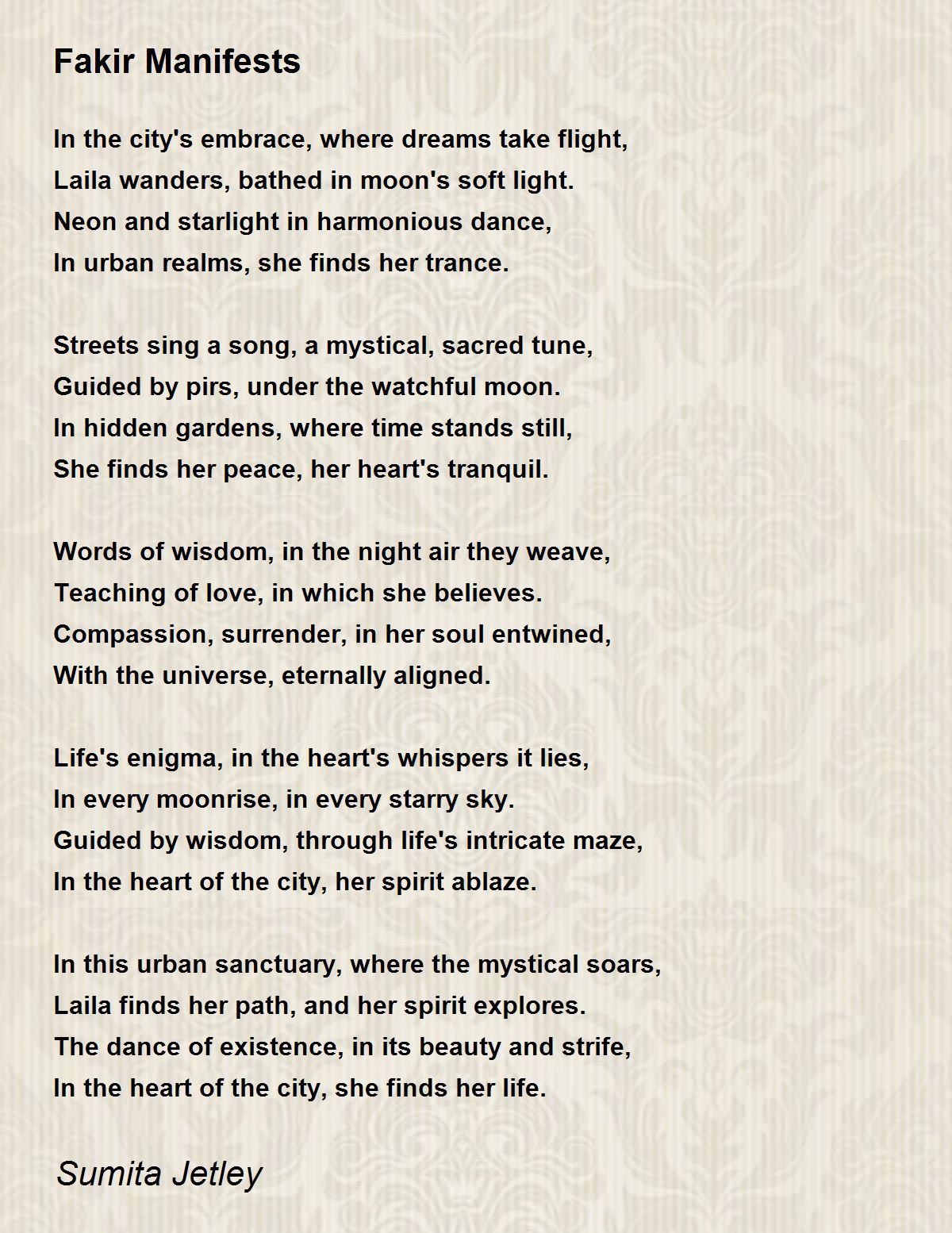 Fakir Manifests

In the city's embrace, where dreams take flight,
Laila wanders, bathed in moon's soft light.
Neon and starlight in harmonious dance,
In urban realms, she finds her trance.

Streets sing a song, a mystical, sacred tune,
Guided by pirs, under the watchful moon.
In hidden gardens, where time stands still,
She finds her peace, her heart's tranquil.

Words of wisdom, in the night air they weave,
Teaching of love, in which she believes.
Compassion, surrender, in her soul entwined,
With the universe, eternally aligned.

Life's enigma, in the heart's whispers it lies,
In every moonrise, in every starry sky.
Guided by wisdom, through life's intricate maze,
In the heart of the city, her spirit ablaze.

In this urban sanctuary, where the mystical soars,
Laila finds her path, and her spirit explores.
The dance of existence, in its beauty and strife,
In the heart of the city, she finds her life.

Sumita Jetley